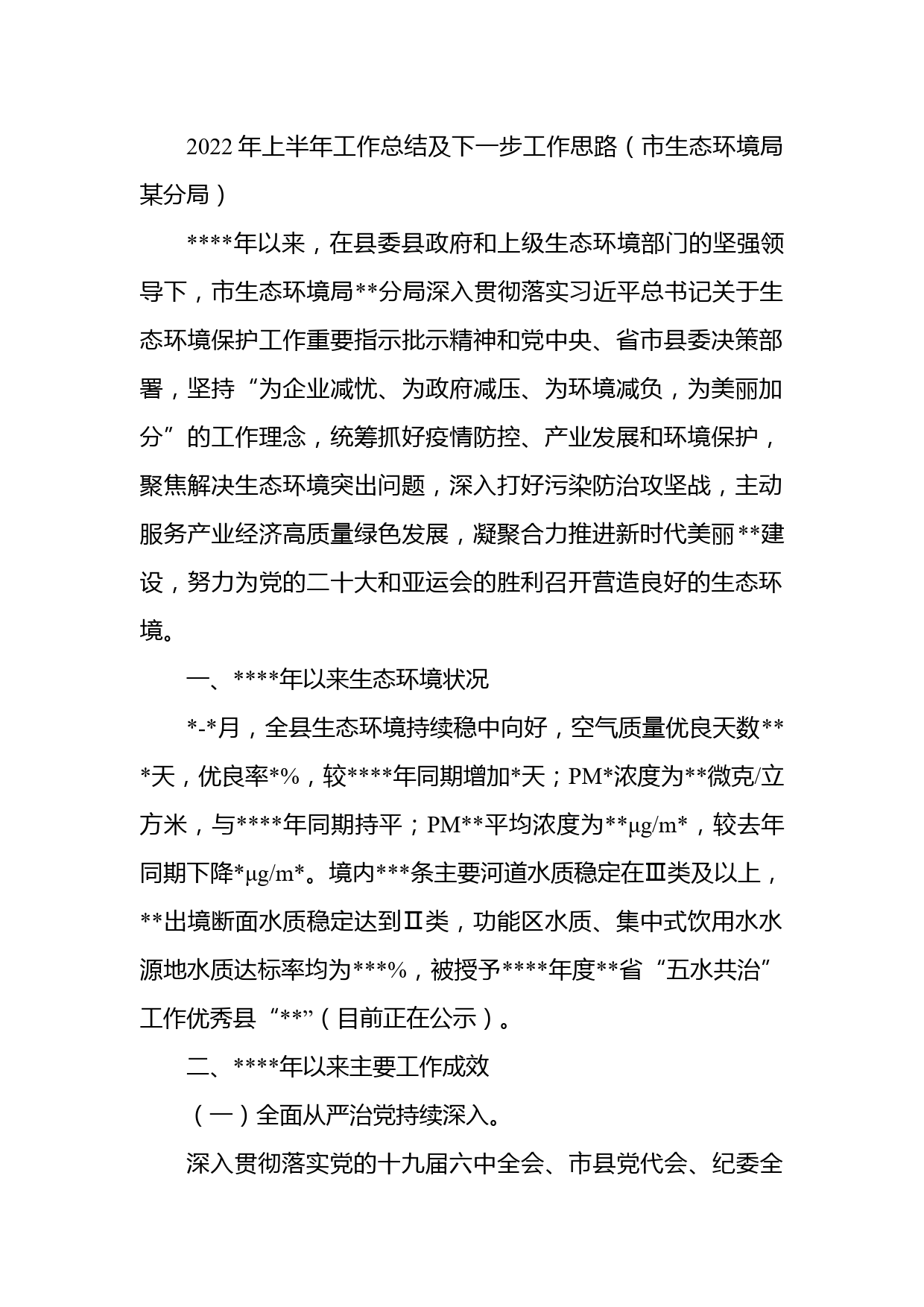 2022年上半年工作总结及下一步工作思路（市生态环境局某分局）

****年以来，在县委县政府和上级生态环境部门的坚强领导下，市生态环境局**分局深入贯彻落实习近平总书记关于生态环境保护工作重要指示批示精神和党中央、省市县委决策部署，坚持“为企业减忧、为政府减压、为环境减负，为美丽加分”的工作理念，统筹抓好疫情防控、产业发展和环境保护，聚焦解决生态环境突出问题，深入打好污染防治攻坚战，主动服务产业经济高质量绿色发展，凝聚合力推进新时代美丽**建设，努力为党的二十大和亚运会的胜利召开营造良好的生态环境。

一、****年以来生态环境状况

*-*月，全县生态环境持续稳中向好，空气质量优良天数***天，优良率*%，较****年同期增加*天；PM*浓度为**微克/立方米，与****年同期持平；PM**平均浓度为**μg/m*，较去年同期下降*μg/m*。境内***条主要河道水质稳定在Ⅲ类及以上，**出境断面水质稳定达到Ⅱ类，功能区水质、集中式饮用水水源地水质达标率均为***%，被授予****年度**省“五水共治”工作优秀县“**”（目前正在公示）。

二、****年以来主要工作成效

（一）全面从严治党持续深入。

深入贯彻落实党的十九届六中全会、市县党代会、纪委全